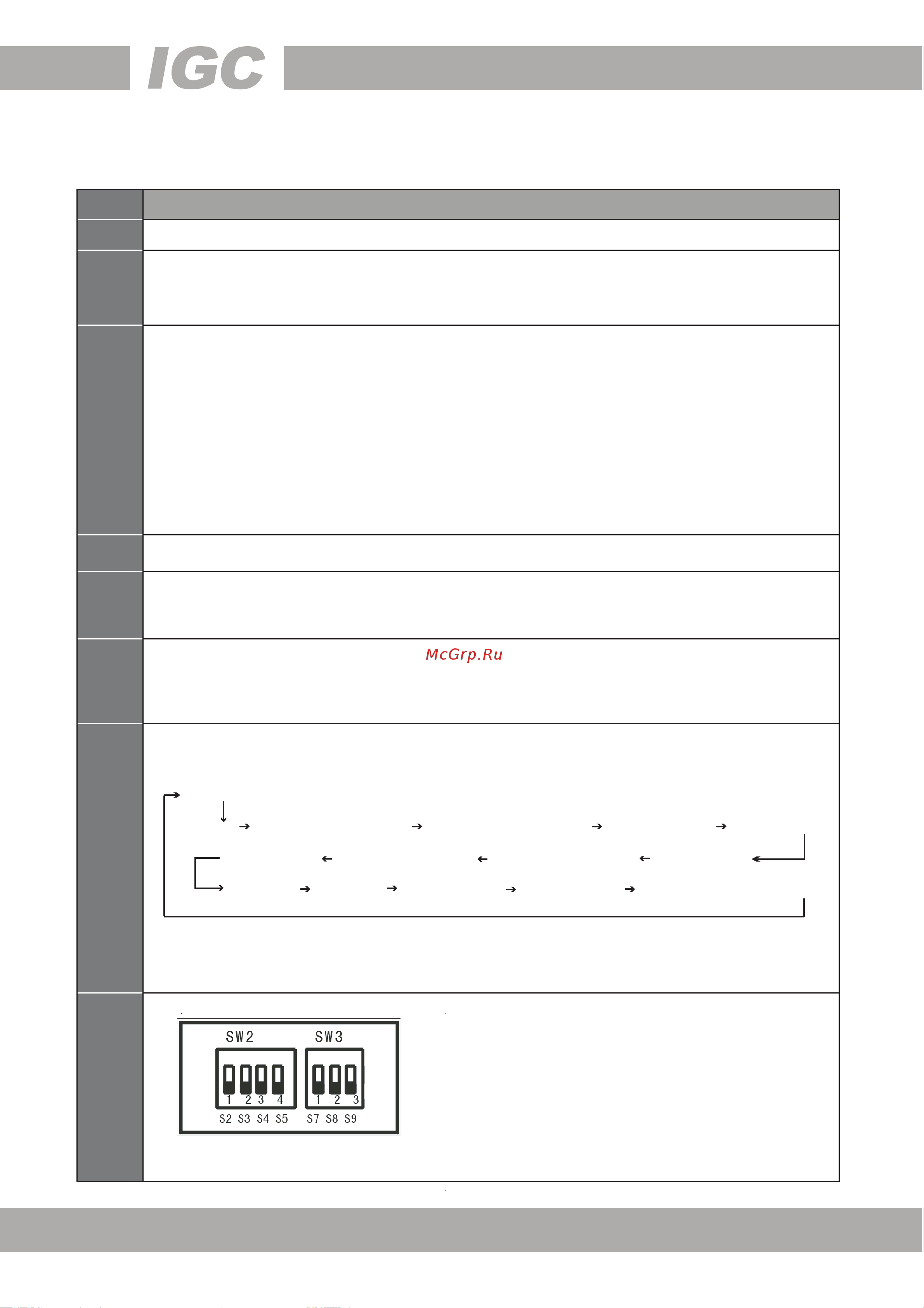 IGC

McGrp.Ru

SW2 SW3

1 2 3 4 1 2 3

S2 S3 S4 S5 S7 S8 S9